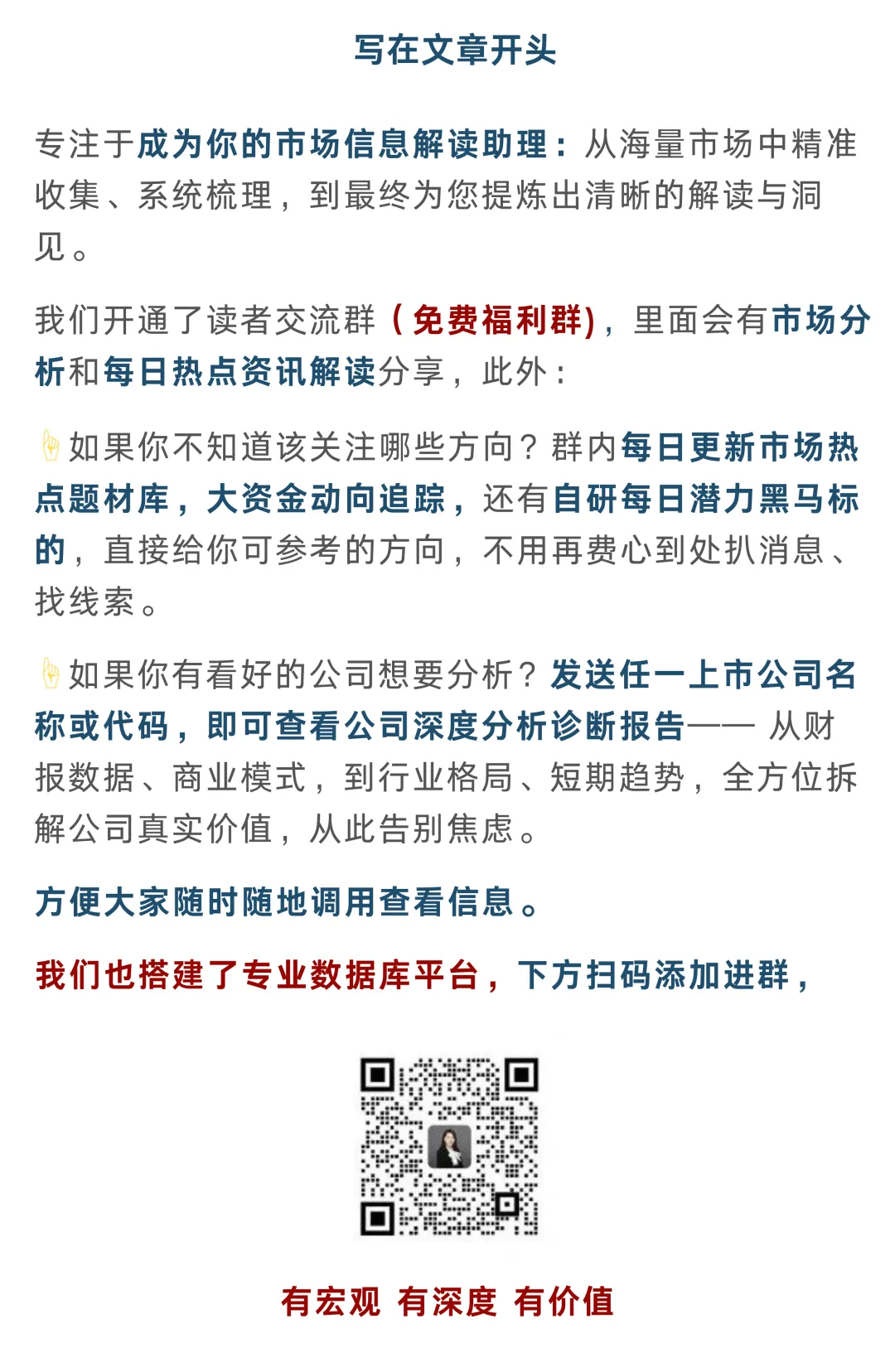 写在文章开头

专注于成为你的市场信息解读助理：从海量市场中精准收集、系统梳理，到最终为您提炼出清晰的解读与洞见。

我们开通了读者交流群（免费福利群），里面会有市场分析和每日热点资讯解读分享，此外：

👆如果你不知道该关注哪些方向？群内每日更新市场热点题材库，大资金动向追踪，还有自研每日潜力黑马标的，直接给你可参考的方向，不用再费心到处扒消息、找线索。

👆如果你有看好的公司想要分析？发送任一上市公司名称或代码，即可查看公司深度分析诊断报告—— 从财报数据、商业模式，到行业格局、短期趋势，全方位拆解公司真实价值，从此告别焦虑。

方便大家随时随地调用查看信息。

我们也搭建了专业数据库平台，下方扫码添加进群，

有宏观 有深度 有价值